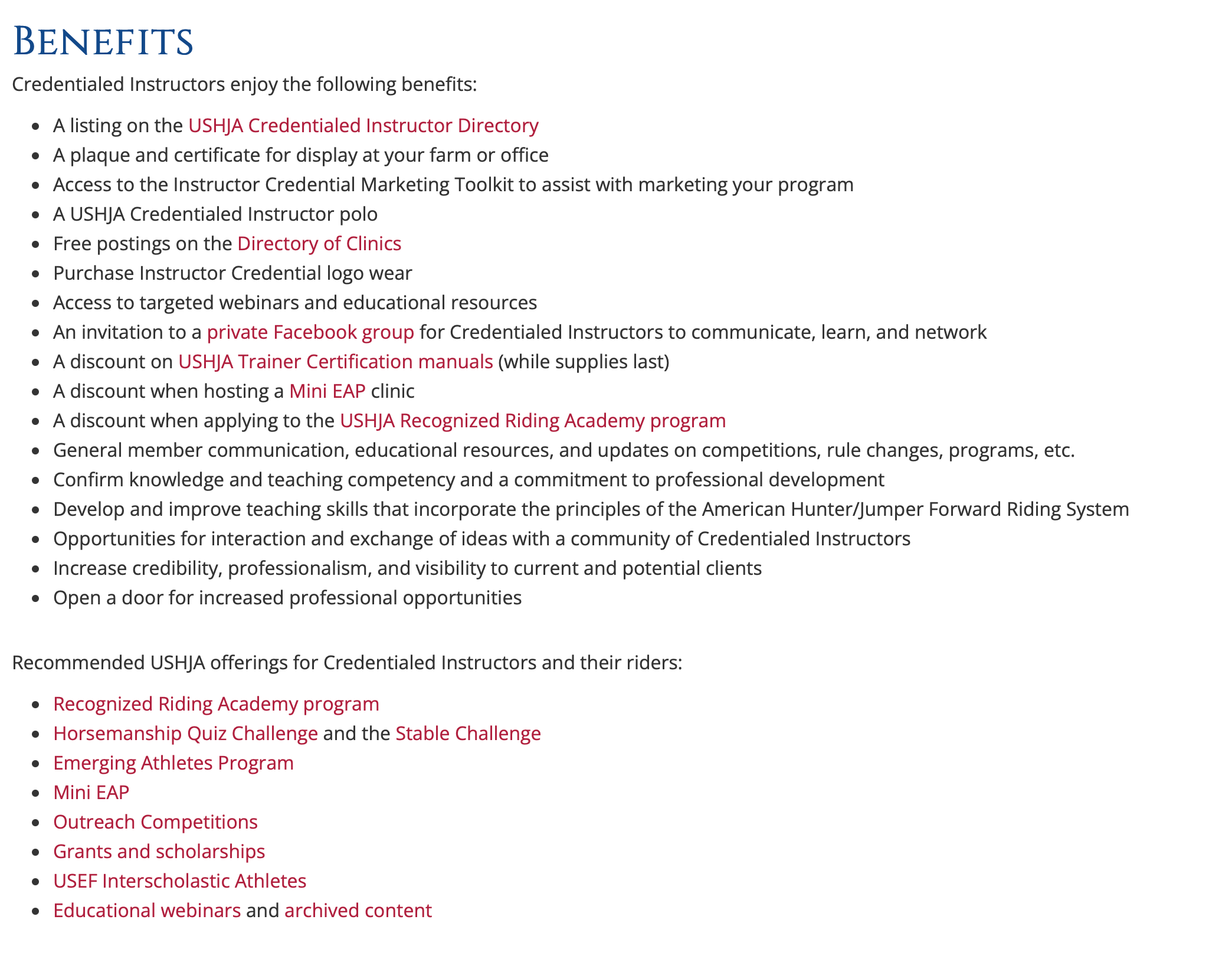 BENEFITS

Credentialed Instructors enjoy the following benefits:

- A listing on the USHJA Credentialed Instructor Directory
- A plaque and certificate for display at your farm or office
- Access to the Instructor Credential Marketing Toolkit to assist with marketing your program
- A USHJA Credentialed Instructor polo
- Free postings on the Directory of Clinics
- Purchase Instructor Credential logo wear
- Access to targeted webinars and educational resources
- An invitation to a private Facebook group for Credentialed Instructors to communicate, learn, and network
- A discount on USHJA Trainer Certification manuals (while supplies last)
- A discount when hosting a Mini EAP clinic
- A discount when applying to the USHJA Recognized Riding Academy program
- General member communication, educational resources, and updates on competitions, rule changes, programs, etc.
- Confirm knowledge and teaching competency and a commitment to professional development
- Develop and improve teaching skills that incorporate the principles of the American Hunter/Jumper Forward Riding System
- Opportunities for interaction and exchange of ideas with a community of Credentialed Instructors
- Increase credibility, professionalism, and visibility to current and potential clients
- Open a door for increased professional opportunities

Recommended USHJA offerings for Credentialed Instructors and their riders:

- Recognized Riding Academy program
- Horsemanship Quiz Challenge and the Stable Challenge
- Emerging Athletes Program
- Mini EAP
- Outreach Competitions
- Grants and scholarships
- USEF Interscholastic Athletes
- Educational webinars and archived content